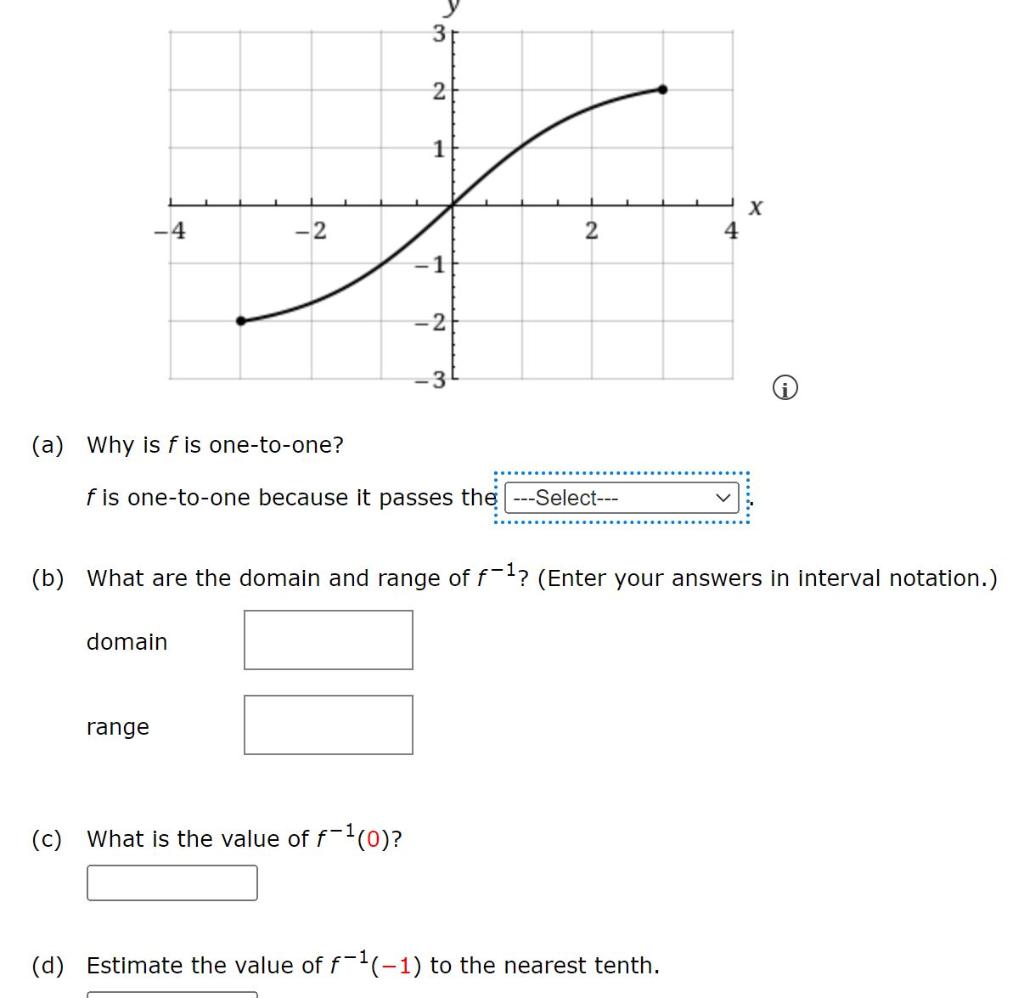 y
3
2
1
−4
−2
2
4
x
−1
−2
−3

(a) Why is $f$ is one-to-one?

$f$ is one-to-one because it passes the ---Select--- .

(b) What are the domain and range of $f^{-1}$? (Enter your answers in interval notation.)

domain

range

(c) What is the value of $f^{-1}(0)$?

(d) Estimate the value of $f^{-1}(-1)$ to the nearest tenth.